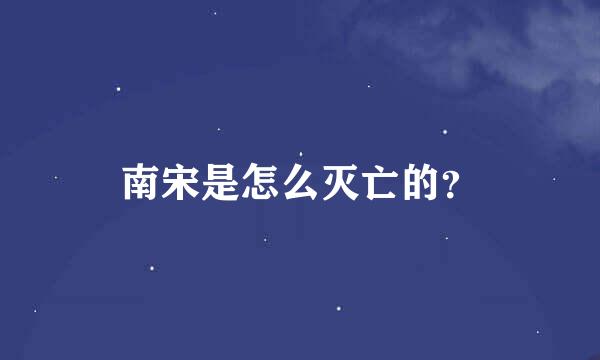 南宋是怎么灭亡的?